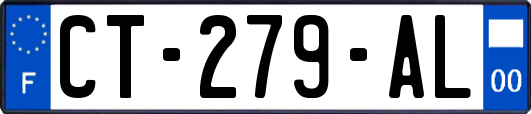 F

CT-279-AL

00